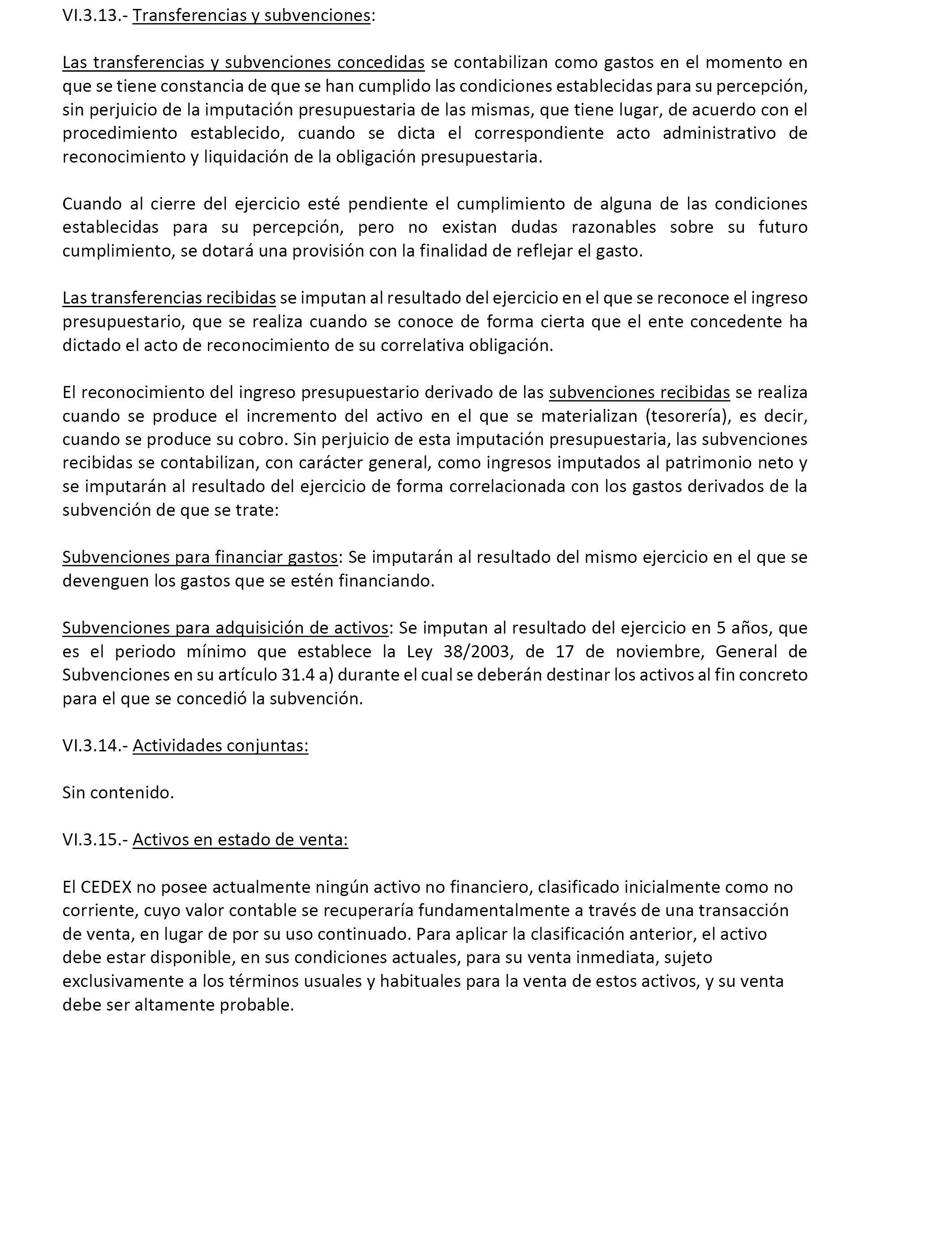 VI.3.13.- Transferencias y subvenciones:

Las transferencias y subvenciones concedidas se contabilizan como gastos en el momento en que se tiene constancia de que se han cumplido las condiciones establecidas para su percepción, sin perjuicio de la imputación presupuestaria de las mismas, que tiene lugar, de acuerdo con el procedimiento establecido, cuando se dicta el correspondiente acto administrativo de reconocimiento y liquidación de la obligación presupuestaria.

Cuando al cierre del ejercicio esté pendiente el cumplimiento de alguna de las condiciones establecidas para su percepción, pero no existan dudas razonables sobre su futuro cumplimiento, se dotará una provisión con la finalidad de reflejar el gasto.

Las transferencias recibidas se imputan al resultado del ejercicio en el que se reconoce el ingreso presupuestario, que se realiza cuando se conoce de forma cierta que el ente concedente ha dictado el acto de reconocimiento de su correlativa obligación.

El reconocimiento del ingreso presupuestario derivado de las subvenciones recibidas se realiza cuando se produce el incremento del activo en el que se materializan (tesorería), es decir, cuando se produce su cobro. Sin perjuicio de esta imputación presupuestaria, las subvenciones recibidas se contabilizan, con carácter general, como ingresos imputados al patrimonio neto y se imputarán al resultado del ejercicio de forma correlacionada con los gastos derivados de la subvención de que se trate:

Subvenciones para financiar gastos: Se imputarán al resultado del mismo ejercicio en el que se devenguen los gastos que se estén financiando.

Subvenciones para adquisición de activos: Se imputan al resultado del ejercicio en 5 años, que es el periodo mínimo que establece la Ley 38/2003, de 17 de noviembre, General de Subvenciones en su artículo 31.4 a) durante el cual se deberán destinar los activos al fin concreto para el que se concedió la subvención.

VI.3.14.- Actividades conjuntas:

Sin contenido.

VI.3.15.- Activos en estado de venta:

El CEDEX no posee actualmente ningún activo no financiero, clasificado inicialmente como no corriente, cuyo valor contable se recuperaría fundamentalmente a través de una transacción de venta, en lugar de por su uso continuado. Para aplicar la clasificación anterior, el activo debe estar disponible, en sus condiciones actuales, para su venta inmediata, sujeto exclusivamente a los términos usuales y habituales para la venta de estos activos, y su venta debe ser altamente probable.